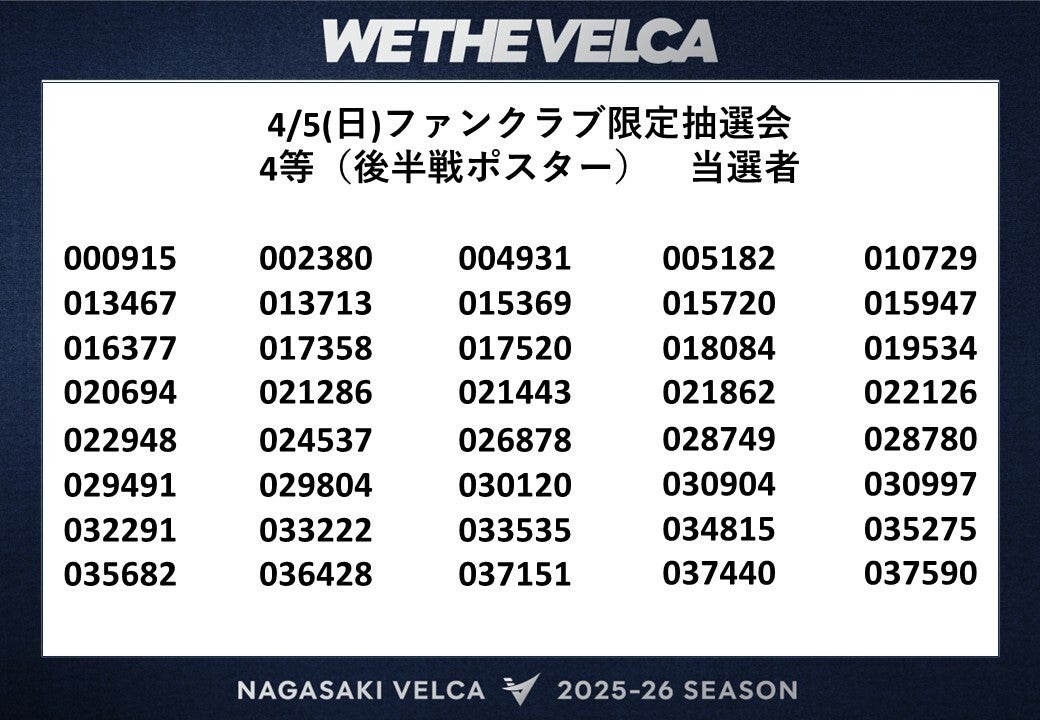 WE THE VELCA

4/5(日)ファンクラブ限定抽選会
4等（後半戦ポスター） 当選者

| 000915 | 002380 | 004931 | 005182 | 010729 |
|---|---|---|---|---|
| 013467 | 013713 | 015369 | 015720 | 015947 |
| 016377 | 017358 | 017520 | 018084 | 019534 |
| 020694 | 021286 | 021443 | 021862 | 022126 |
| 022948 | 024537 | 026878 | 028749 | 028780 |
| 029491 | 029804 | 030120 | 030904 | 030997 |
| 032291 | 033222 | 033535 | 034815 | 035275 |
| 035682 | 036428 | 037151 | 037440 | 037590 |

NAGASAKI VELCA 2025-26 SEASON